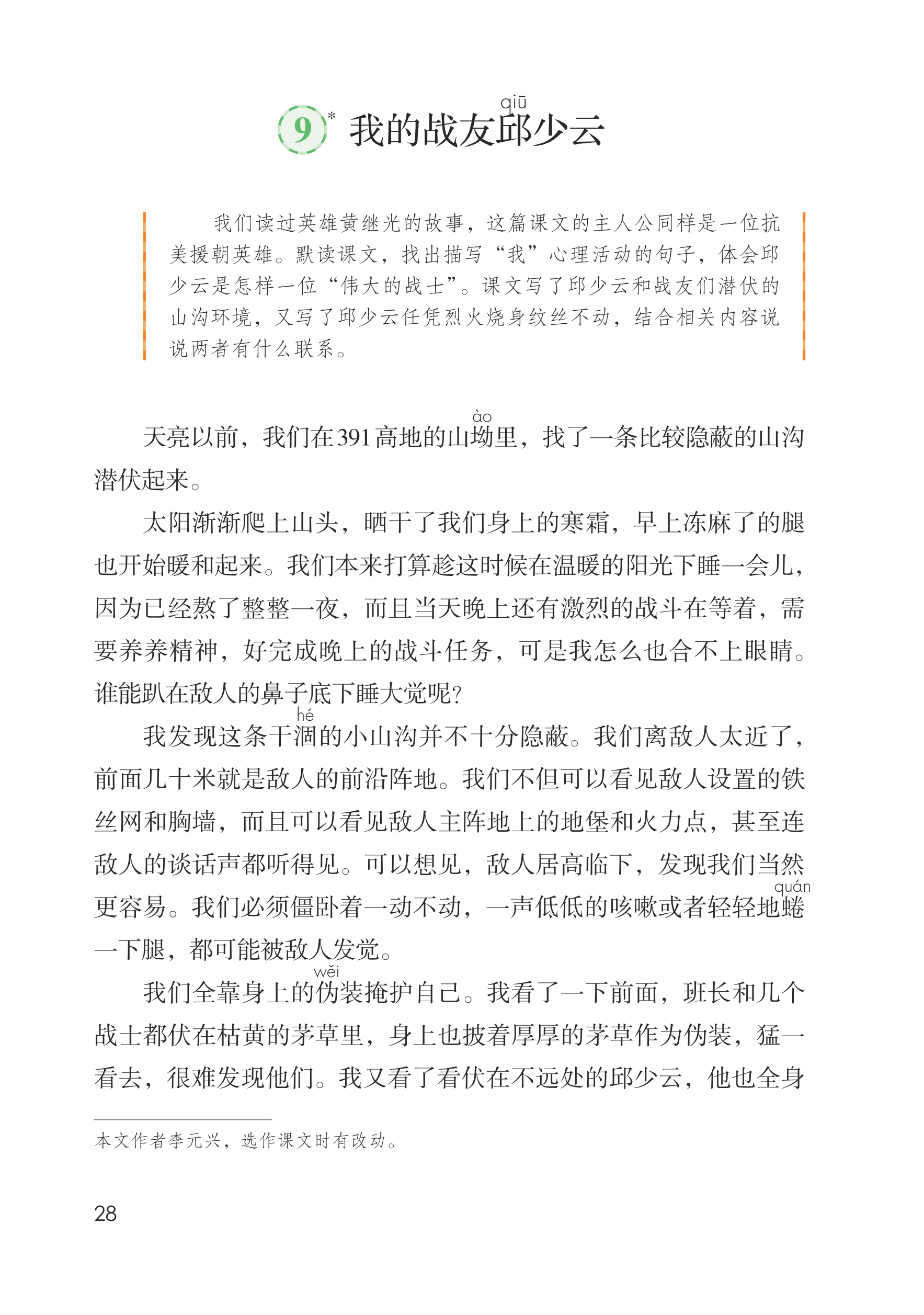 9* 我的战友邱(qiū)少云

我们读过英雄黄继光的故事，这篇课文的主人公同样是一位抗美援朝英雄。默读课文，找出描写“我”心理活动的句子，体会邱少云是怎样一位“伟大的战士”。课文写了邱少云和战友们潜伏的山沟环境，又写了邱少云任凭烈火烧身纹丝不动，结合相关内容说说两者有什么联系。

天亮以前，我们在391高地的山坳(ào)里，找了一条比较隐蔽的山沟潜伏起来。

太阳渐渐爬上山头，晒干了我们身上的寒霜，早上冻麻了的腿也开始暖和起来。我们本来打算趁这时候在温暖的阳光下睡一会儿，因为已经熬了整整一夜，而且当天晚上还有激烈的战斗在等着，需要养养精神，好完成晚上的战斗任务，可是我怎么也合不上眼睛。谁能趴在敌人的鼻子底下睡大觉呢？

我发现这条干涸(hé)的小山沟并不十分隐蔽。我们离敌人太近了，前面几十米就是敌人的前沿阵地。我们不但可以看见敌人设置的铁丝网和胸墙，而且可以看见敌人主阵地上的地堡和火力点，甚至连敌人的谈话声都听得见。可以想见，敌人居高临下，发现我们当然更容易。我们必须僵卧着一动不动，一声低低的咳嗽或者轻轻地蜷(quán)一下腿，都可能被敌人发觉。

我们全靠身上的伪(wěi)装掩护自己。我看了一下前面，班长和几个战士都伏在枯黄的茅草里，身上也披着厚厚的茅草作为伪装，猛一看去，很难发现他们。我又看了看伏在不远处的邱少云，他也全身

本文作者李元兴，选作课文时有改动。

28